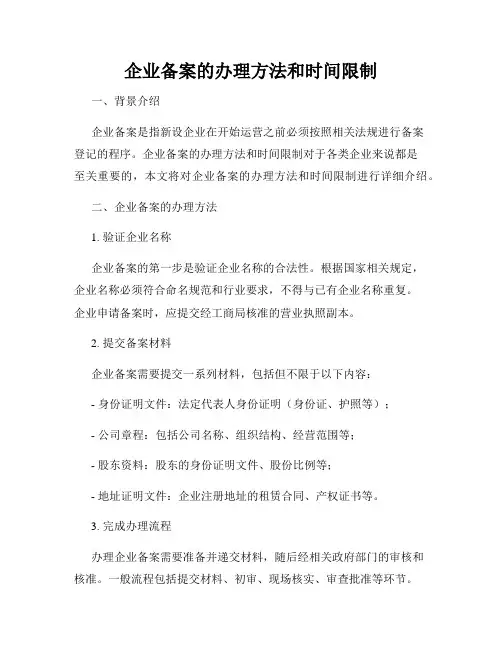 企业备案的办理方法和时间限制

一、背景介绍

企业备案是指新设企业在开始运营之前必须按照相关法规进行备案登记的程序。企业备案的办理方法和时间限制对于各类企业来说都是至关重要的，本文将对企业备案的办理方法和时间限制进行详细介绍。

二、企业备案的办理方法

1. 验证企业名称

企业备案的第一步是验证企业名称的合法性。根据国家相关规定，企业名称必须符合命名规范和行业要求，不得与已有企业名称重复。企业申请备案时，应提交经工商局核准的营业执照副本。

2. 提交备案材料

企业备案需要提交一系列材料，包括但不限于以下内容：

- 身份证明文件：法定代表人身份证明（身份证、护照等）；

- 公司章程：包括公司名称、组织结构、经营范围等；

- 股东资料：股东的身份证明文件、股份比例等；

- 地址证明文件：企业注册地址的租赁合同、产权证书等。

3. 完成办理流程

办理企业备案需要准备并递交材料，随后经相关政府部门的审核和核准。一般流程包括提交材料、初审、现场核实、审查批准等环节。